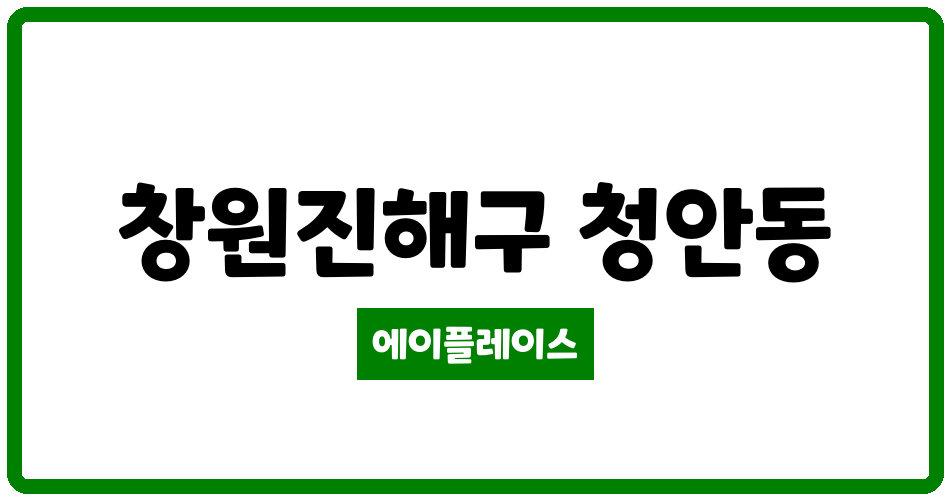 창원진해구 청안동

에이플레이스